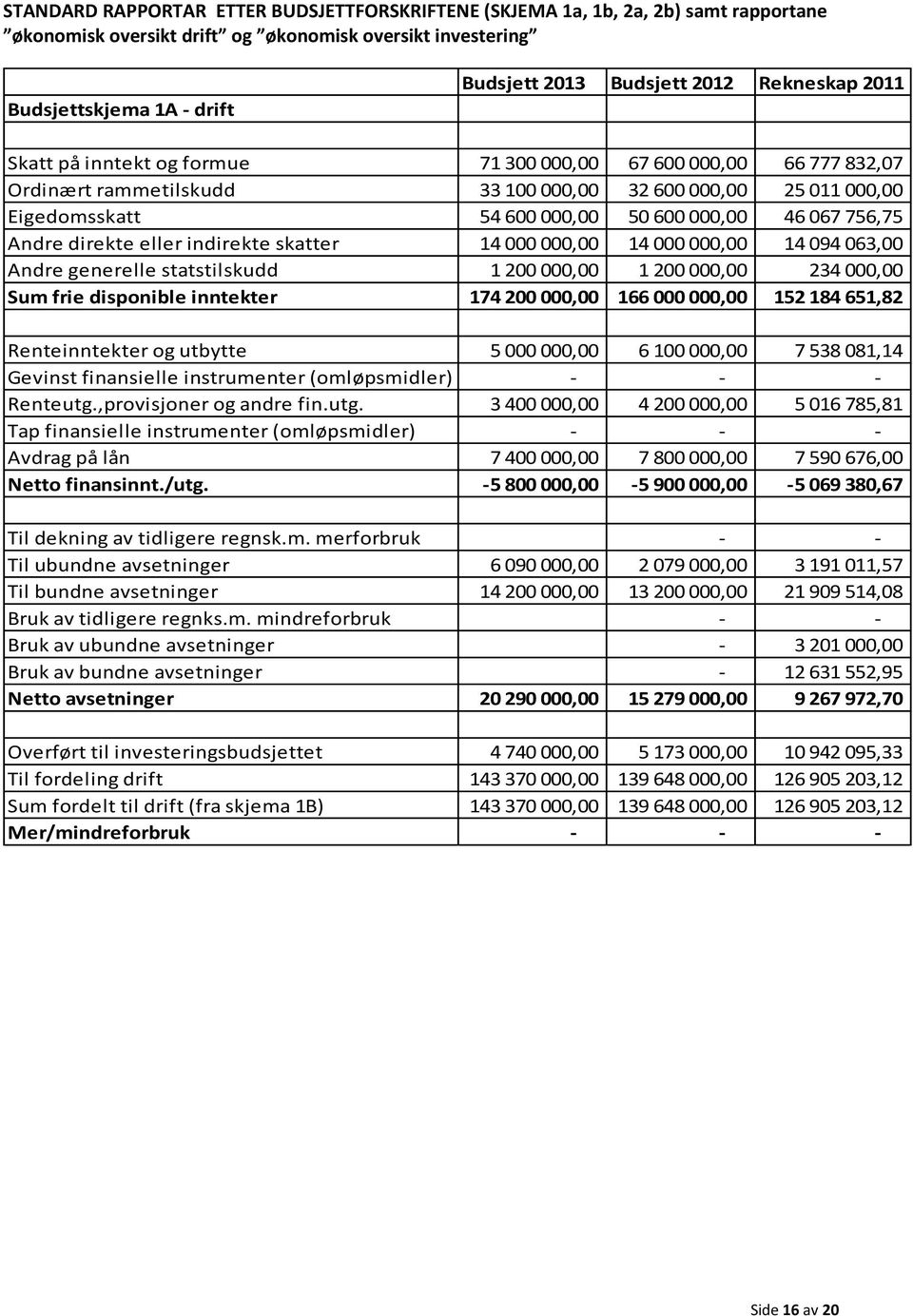 STANDARD RAPPORTAR ETTER BUDSJETTFORSKRIFTENE (SKJEMA 1a, 1b, 2a, 2b) samt rapportane ”økonomisk oversikt drift” og ”økonomisk oversikt investering”

| Budsjettskjema 1A - drift | Budsjett 2013 | Budsjett 2012 | Rekneskap 2011 |
|---|---|---|---|
| | | | |
| Skatt på inntekt og formue | 71 300 000,00 | 67 600 000,00 | 66 777 832,07 |
| Ordinært rammetilskudd | 33 100 000,00 | 32 600 000,00 | 25 011 000,00 |
| Eigedomsskatt | 54 600 000,00 | 50 600 000,00 | 46 067 756,75 |
| Andre direkte eller indirekte skatter | 14 000 000,00 | 14 000 000,00 | 14 094 063,00 |
| Andre generelle statstilskudd | 1 200 000,00 | 1 200 000,00 | 234 000,00 |
| Sum frie disponible inntekter | 174 200 000,00 | 166 000 000,00 | 152 184 651,82 |
| | | | |
| Renteinntekter og utbytte | 5 000 000,00 | 6 100 000,00 | 7 538 081,14 |
| Gevinst finansielle instrumenter (omløpsmidler) | - | - | - |
| Renteutg.,provisjoner og andre fin.utg. | 3 400 000,00 | 4 200 000,00 | 5 016 785,81 |
| Tap finansielle instrumenter (omløpsmidler) | - | - | - |
| Avdrag på lån | 7 400 000,00 | 7 800 000,00 | 7 590 676,00 |
| Netto finansinnt./utg. | -5 800 000,00 | -5 900 000,00 | -5 069 380,67 |
| | | | |
| Til dekning av tidligere regnsk.m. merforbruk | | - | - |
| Til ubundne avsetninger | 6 090 000,00 | 2 079 000,00 | 3 191 011,57 |
| Til bundne avsetninger | 14 200 000,00 | 13 200 000,00 | 21 909 514,08 |
| Bruk av tidligere regnks.m. mindreforbruk | | - | - |
| Bruk av ubundne avsetninger | | - | 3 201 000,00 |
| Bruk av bundne avsetninger | | - | 12 631 552,95 |
| Netto avsetninger | 20 290 000,00 | 15 279 000,00 | 9 267 972,70 |
| | | | |
| Overført til investeringsbudsjettet | 4 740 000,00 | 5 173 000,00 | 10 942 095,33 |
| Til fordeling drift | 143 370 000,00 | 139 648 000,00 | 126 905 203,12 |
| Sum fordelt til drift (fra skjema 1B) | 143 370 000,00 | 139 648 000,00 | 126 905 203,12 |
| Mer/mindreforbruk | - | - | - |

Side 16 av 20